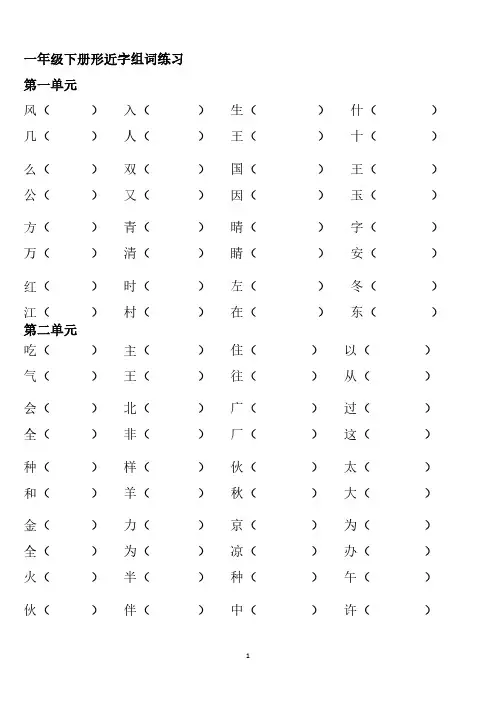 一年级下册形近字组词练习

第一单元

风（　　）　入（　　）　生（　　）　什（　　）
几（　　）　人（　　）　王（　　）　十（　　）

么（　　）　双（　　）　国（　　）　王（　　）
公（　　）　又（　　）　因（　　）　玉（　　）

方（　　）　青（　　）　晴（　　）　字（　　）
万（　　）　清（　　）　睛（　　）　安（　　）

红（　　）　时（　　）　左（　　）　冬（　　）
江（　　）　村（　　）　在（　　）　东（　　）

第二单元

吃（　　）　主（　　）　住（　　）　以（　　）
气（　　）　王（　　）　往（　　）　从（　　）

会（　　）　北（　　）　广（　　）　过（　　）
全（　　）　非（　　）　厂（　　）　这（　　）

种（　　）　样（　　）　伙（　　）　太（　　）
和（　　）　羊（　　）　秋（　　）　大（　　）

金（　　）　力（　　）　京（　　）　为（　　）
全（　　）　为（　　）　凉（　　）　办（　　）
火（　　）　半（　　）　种（　　）　午（　　）

伙（　　）　伴（　　）　中（　　）　许（　　）

1